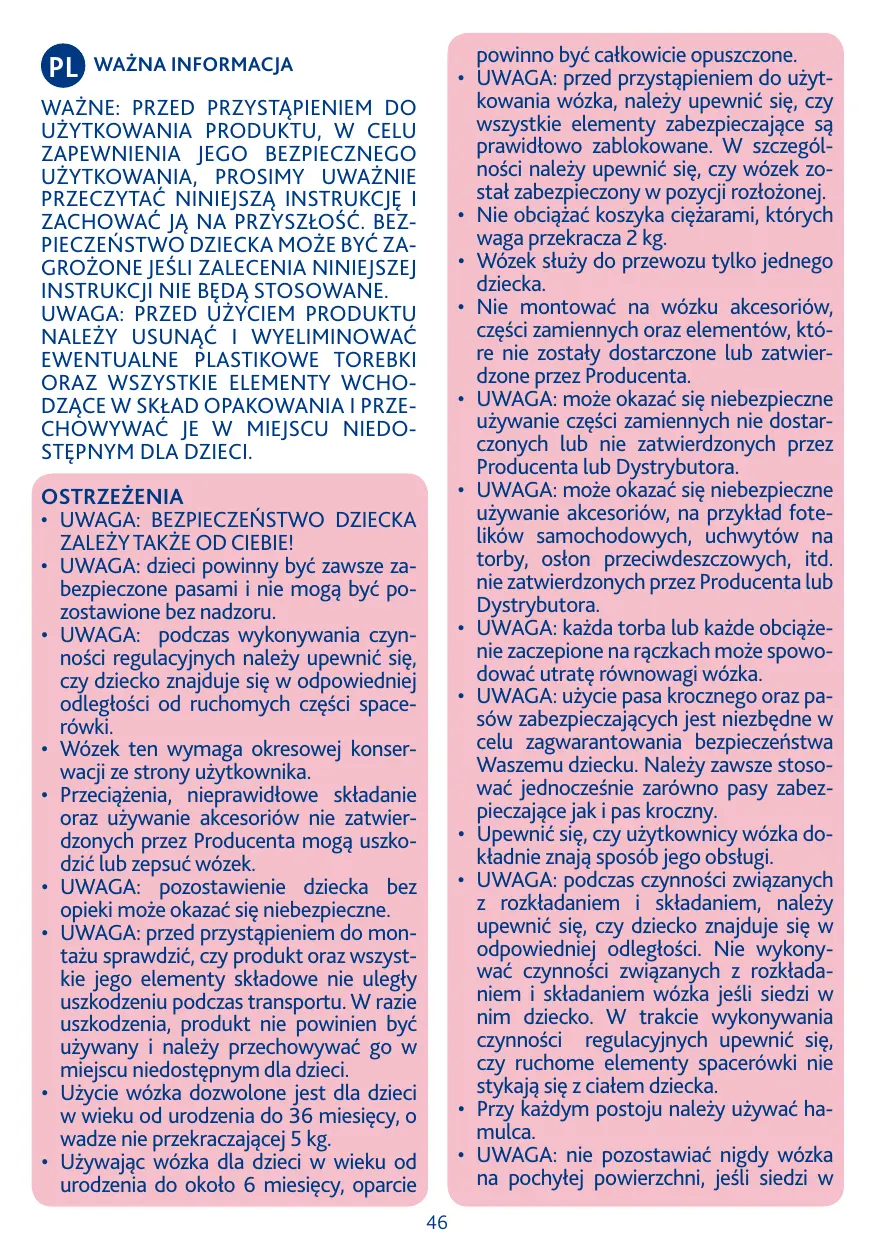 PL WAŻNA INFORMACJA

WAŻNE: PRZED PRZYSTĄPIENIEM DO UŻYTKOWANIA PRODUKTU, W CELU ZAPEWNIENIA JEGO BEZPIECZNEGO UŻYTKOWANIA, PROSIMY UWAŻNIE PRZECZYTAĆ NINIEJSZĄ INSTRUKCJĘ I ZACHOWAĆ JĄ NA PRZYSZŁOŚĆ. BEZPIECZEŃSTWO DZIECKA MOŻE BYĆ ZAGROŻONE JEŚLI ZALECENIA NINIEJSZEJ INSTRUKCJI NIE BĘDĄ STOSOWANE.
UWAGA: PRZED UŻYCIEM PRODUKTU NALEŻY USUNĄĆ I WYELIMINOWAĆ EWENTUALNE PLASTIKOWE TOREBKI ORAZ WSZYSTKIE ELEMENTY WCHODZĄCE W SKŁAD OPAKOWANIA I PRZECHOWYWAĆ JE W MIEJSCU NIEDOSTĘPNYM DLA DZIECI.

OSTRZEŻENIA
• UWAGA: BEZPIECZEŃSTWO DZIECKA ZALEŻY TAKŻE OD CIEBIE!
• UWAGA: dzieci powinny być zawsze zabezpieczone pasami i nie mogą być pozostawione bez nadzoru.
• UWAGA: podczas wykonywania czynności regulacyjnych należy upewnić się, czy dziecko znajduje się w odpowiedniej odległości od ruchomych części spacerówki.
• Wózek ten wymaga okresowej konserwacji ze strony użytkownika.
• Przeciążenia, nieprawidłowe składanie oraz używanie akcesoriów nie zatwierdzonych przez Producenta mogą uszkodzić lub zepsuć wózek.
• UWAGA: pozostawienie dziecka bez opieki może okazać się niebezpieczne.
• UWAGA: przed przystąpieniem do montażu sprawdzić, czy produkt oraz wszystkie jego elementy składowe nie uległy uszkodzeniu podczas transportu. W razie uszkodzenia, produkt nie powinien być używany i należy przechowywać go w miejscu niedostępnym dla dzieci.
• Użycie wózka dozwolone jest dla dzieci w wieku od urodzenia do 36 miesięcy, o wadze nie przekraczającej 5 kg.
• Używając wózka dla dzieci w wieku od urodzenia do około 6 miesięcy, oparcie powinno być całkowicie opuszczone.
• UWAGA: przed przystąpieniem do użytkowania wózka, należy upewnić się, czy wszystkie elementy zabezpieczające są prawidłowo zablokowane. W szczególności należy upewnić się, czy wózek został zabezpieczony w pozycji rozłożonej.
• Nie obciążać koszyka ciężarami, których waga przekracza 2 kg.
• Wózek służy do przewozu tylko jednego dziecka.
• Nie montować na wózku akcesoriów, części zamiennych oraz elementów, które nie zostały dostarczone lub zatwierdzone przez Producenta.
• UWAGA: może okazać się niebezpieczne używanie części zamiennych nie dostarczonych lub nie zatwierdzonych przez Producenta lub Dystrybutora.
• UWAGA: może okazać się niebezpieczne używanie akcesoriów, na przykład fotelików samochodowych, uchwytów na torby, osłon przeciwdeszczowych, itd. nie zatwierdzonych przez Producenta lub Dystrybutora.
• UWAGA: każda torba lub każde obciążenie zaczepione na rączkach może spowodować utratę równowagi wózka.
• UWAGA: użycie pasa krocznego oraz pasów zabezpieczających jest niezbędne w celu zagwarantowania bezpieczeństwa Waszemu dziecku. Należy zawsze stosować jednocześnie zarówno pasy zabezpieczające jak i pas kroczny.
• Upewnić się, czy użytkownicy wózka dokładnie znają sposób jego obsługi.
• UWAGA: podczas czynności związanych z rozkładaniem i składaniem, należy upewnić się, czy dziecko znajduje się w odpowiedniej odległości. Nie wykonywać czynności związanych z rozkładaniem i składaniem wózka jeśli siedzi w nim dziecko. W trakcie wykonywania czynności regulacyjnych upewnić się, czy ruchome elementy spacerówki nie stykają się z ciałem dziecka.
• Przy każdym postoju należy używać hamulca.
• UWAGA: nie pozostawiać nigdy wózka na pochyłej powierzchni, jeśli siedzi w

46